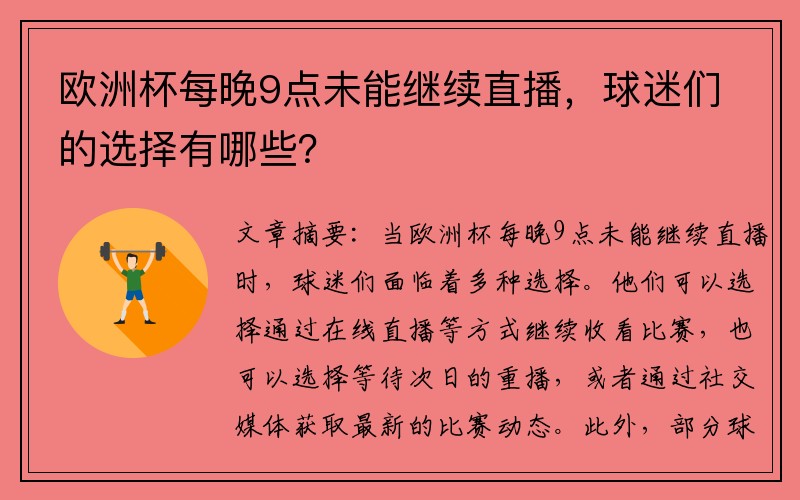 欧洲杯每晚9点未能继续直播，球迷们的选择有哪些？

文章摘要：当欧洲杯每晚9点未能继续直播时，球迷们面临着多种选择。他们可以选择通过在线直播等方式继续收看比赛，也可以选择等待次日的重播，或者通过社交媒体获取最新的比赛动态。此外，部分球